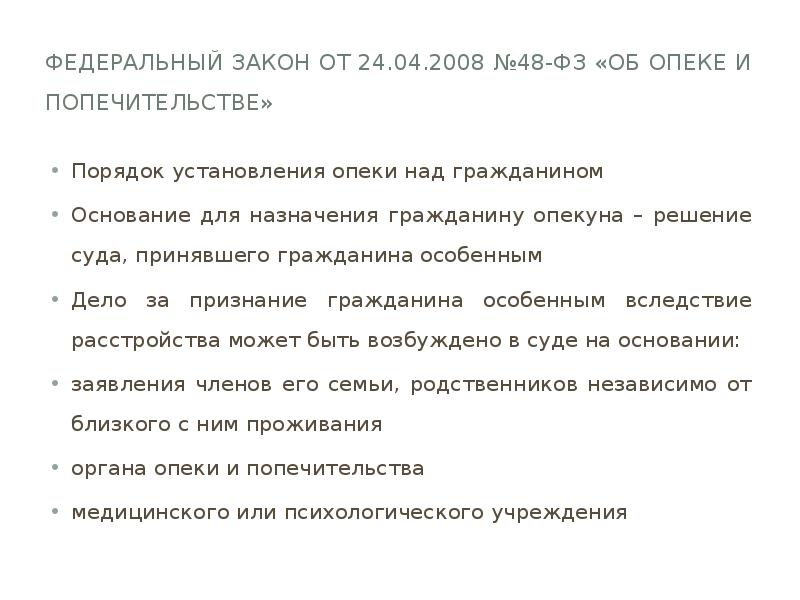 ФЕДЕРАЛЬНЫЙ ЗАКОН ОТ 24.04.2008 №48-ФЗ «ОБ ОПЕКЕ И ПОПЕЧИТЕЛЬСТВЕ»

• Порядок установления опеки над гражданином

• Основание для назначения гражданину опекуна – решение суда, принявшего гражданина особенным

• Дело за признание гражданина особенным вследствие расстройства может быть возбуждено в суде на основании:

• заявления членов его семьи, родственников независимо от близкого с ним проживания

• органа опеки и попечительства

• медицинского или психологического учреждения